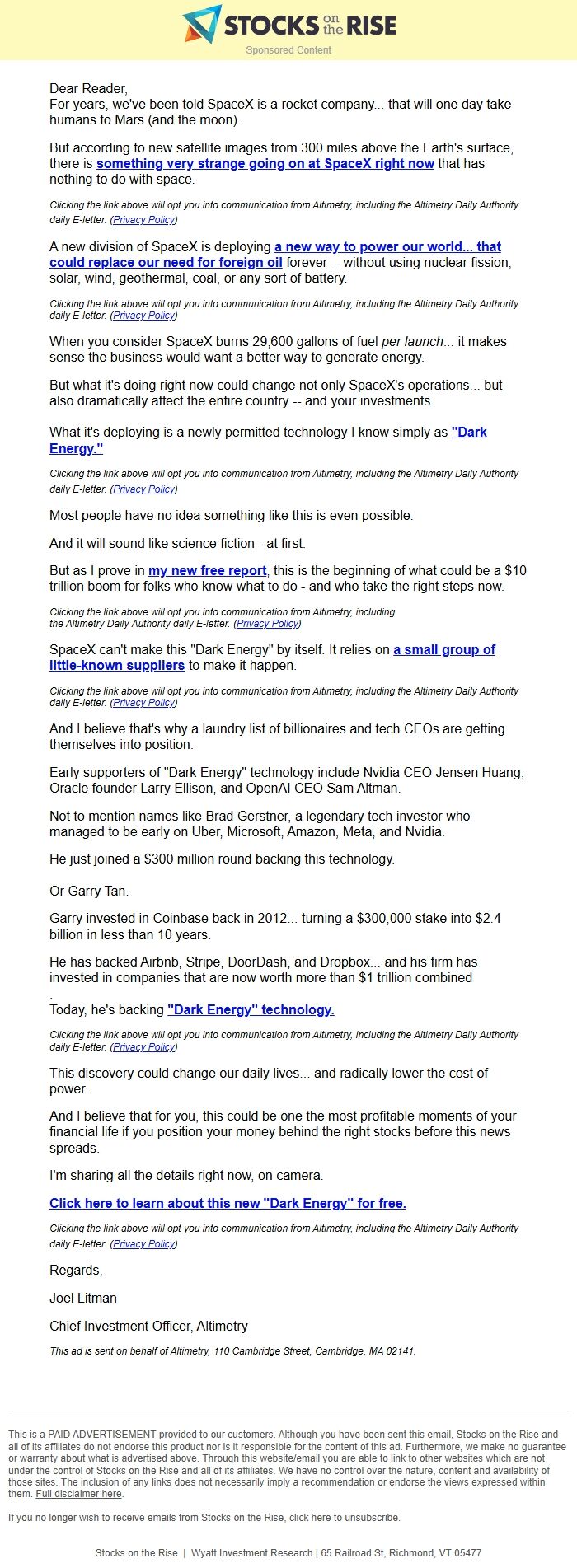 STOCKS on the RISE

Sponsored Content

Dear Reader,
For years, we've been told SpaceX is a rocket company... that will one day take humans to Mars (and the moon).

But according to new satellite images from 300 miles above the Earth's surface, there is something very strange going on at SpaceX right now that has nothing to do with space.

Clicking the link above will opt you into communication from Altimetry, including the Altimetry Daily Authority daily E-letter. (Privacy Policy)

A new division of SpaceX is deploying a new way to power our world... that could replace our need for foreign oil forever -- without using nuclear fission, solar, wind, geothermal, coal, or any sort of battery.

Clicking the link above will opt you into communication from Altimetry, including the Altimetry Daily Authority daily E-letter. (Privacy Policy)

When you consider SpaceX burns 29,600 gallons of fuel per launch... it makes sense the business would want a better way to generate energy.

But what it's doing right now could change not only SpaceX's operations... but also dramatically affect the entire country -- and your investments.

What it's deploying is a newly permitted technology I know simply as "Dark Energy."

Clicking the link above will opt you into communication from Altimetry, including the Altimetry Daily Authority daily E-letter. (Privacy Policy)

Most people have no idea something like this is even possible.

And it will sound like science fiction - at first.

But as I prove in my new free report, this is the beginning of what could be a $10 trillion boom for folks who know what to do - and who take the right steps now.

Clicking the link above will opt you into communication from Altimetry, including the Altimetry Daily Authority daily E-letter. (Privacy Policy)

SpaceX can't make this "Dark Energy" by itself. It relies on a small group of little-known suppliers to make it happen.

Clicking the link above will opt you into communication from Altimetry, including the Altimetry Daily Authority daily E-letter. (Privacy Policy)

And I believe that's why a laundry list of billionaires and tech CEOs are getting themselves into position.

Early supporters of "Dark Energy" technology include Nvidia CEO Jensen Huang, Oracle founder Larry Ellison, and OpenAI CEO Sam Altman.

Not to mention names like Brad Gerstner, a legendary tech investor who managed to be early on Uber, Microsoft, Amazon, Meta, and Nvidia.

He just joined a $300 million round backing this technology.

Or Garry Tan.

Garry invested in Coinbase back in 2012... turning a $300,000 stake into $2.4 billion in less than 10 years.

He has backed Airbnb, Stripe, DoorDash, and Dropbox... and his firm has invested in companies that are now worth more than $1 trillion combined
.
Today, he's backing "Dark Energy" technology.

Clicking the link above will opt you into communication from Altimetry, including the Altimetry Daily Authority daily E-letter. (Privacy Policy)

This discovery could change our daily lives... and radically lower the cost of power.

And I believe that for you, this could be one the most profitable moments of your financial life if you position your money behind the right stocks before this news spreads.

I'm sharing all the details right now, on camera.

Click here to learn about this new "Dark Energy" for free.

Clicking the link above will opt you into communication from Altimetry, including the Altimetry Daily Authority daily E-letter. (Privacy Policy)

Regards,

Joel Litman

Chief Investment Officer, Altimetry

This ad is sent on behalf of Altimetry, 110 Cambridge Street, Cambridge, MA 02141.

This is a PAID ADVERTISEMENT provided to our customers. Although you have been sent this email, Stocks on the Rise and all of its affiliates do not endorse this product nor is it responsible for the content of this ad. Furthermore, we make no guarantee or warranty about what is advertised above. Through this website/email you are able to link to other websites which are not under the control of Stocks on the Rise and all of its affiliates. We have no control over the nature, content and availability of those sites. The inclusion of any links does not necessarily imply a recommendation or endorse the views expressed within them. Full disclaimer here.

If you no longer wish to receive emails from Stocks on the Rise, click here to unsubscribe.

Stocks on the Rise | Wyatt Investment Research | 65 Railroad St, Richmond, VT 05477